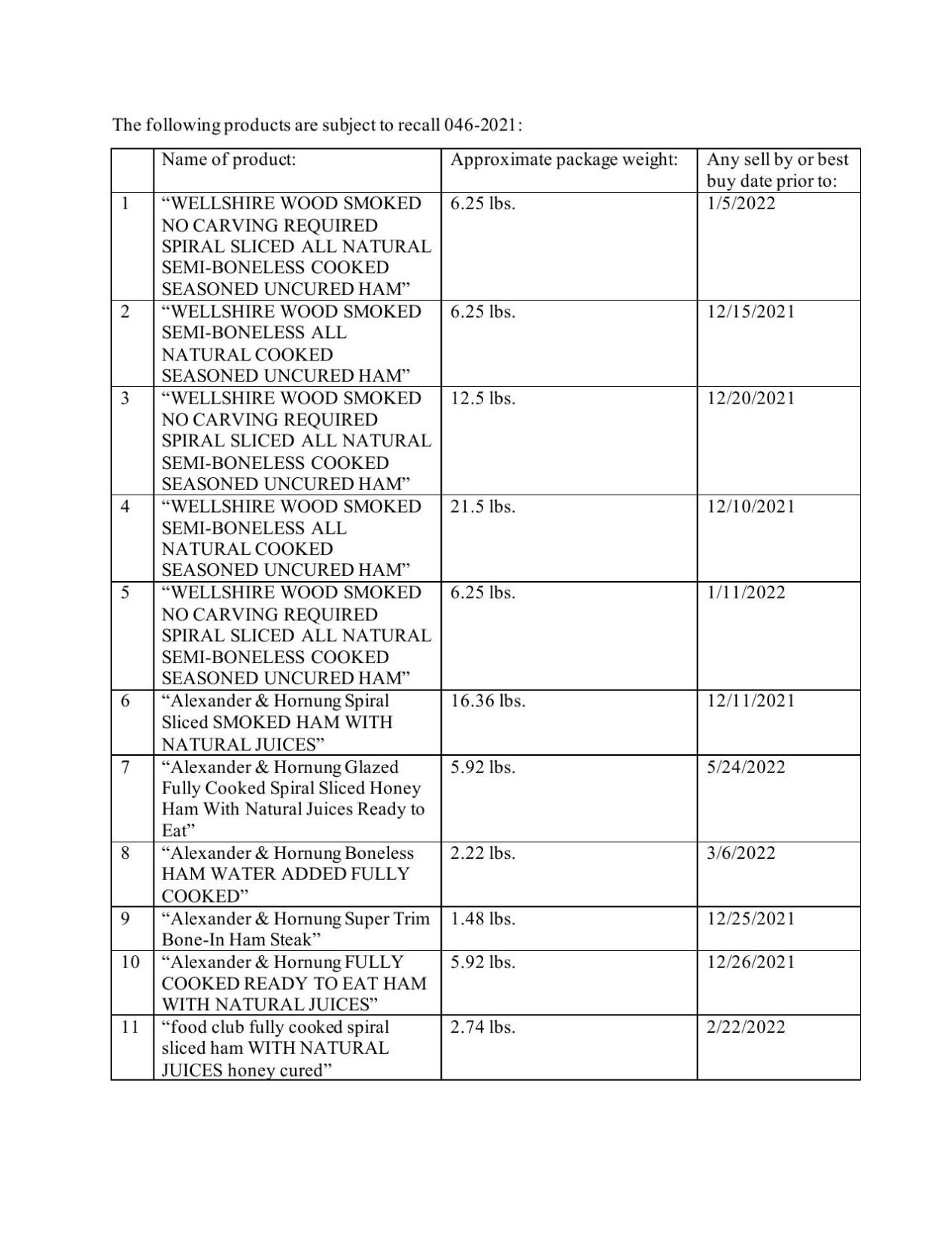 The following products are subject to recall 046-2021:

| | Name of product: | Approximate package weight: | Any sell by or best buy date prior to: |
|---|---|---|---|
| 1 | “WELLSHIRE WOOD SMOKED NO CARVING REQUIRED SPIRAL SLICED ALL NATURAL SEMI-BONELESS COOKED SEASONED UNCURED HAM” | 6.25 lbs. | 1/5/2022 |
| 2 | “WELLSHIRE WOOD SMOKED SEMI-BONELESS ALL NATURAL COOKED SEASONED UNCURED HAM” | 6.25 lbs. | 12/15/2021 |
| 3 | “WELLSHIRE WOOD SMOKED NO CARVING REQUIRED SPIRAL SLICED ALL NATURAL SEMI-BONELESS COOKED SEASONED UNCURED HAM” | 12.5 lbs. | 12/20/2021 |
| 4 | “WELLSHIRE WOOD SMOKED SEMI-BONELESS ALL NATURAL COOKED SEASONED UNCURED HAM” | 21.5 lbs. | 12/10/2021 |
| 5 | “WELLSHIRE WOOD SMOKED NO CARVING REQUIRED SPIRAL SLICED ALL NATURAL SEMI-BONELESS COOKED SEASONED UNCURED HAM” | 6.25 lbs. | 1/11/2022 |
| 6 | “Alexander & Hornung Spiral Sliced SMOKED HAM WITH NATURAL JUICES” | 16.36 lbs. | 12/11/2021 |
| 7 | “Alexander & Hornung Glazed Fully Cooked Spiral Sliced Honey Ham With Natural Juices Ready to Eat” | 5.92 lbs. | 5/24/2022 |
| 8 | “Alexander & Hornung Boneless HAM WATER ADDED FULLY COOKED” | 2.22 lbs. | 3/6/2022 |
| 9 | “Alexander & Hornung Super Trim Bone-In Ham Steak” | 1.48 lbs. | 12/25/2021 |
| 10 | “Alexander & Hornung FULLY COOKED READY TO EAT HAM WITH NATURAL JUICES” | 5.92 lbs. | 12/26/2021 |
| 11 | “food club fully cooked spiral sliced ham WITH NATURAL JUICES honey cured” | 2.74 lbs. | 2/22/2022 |